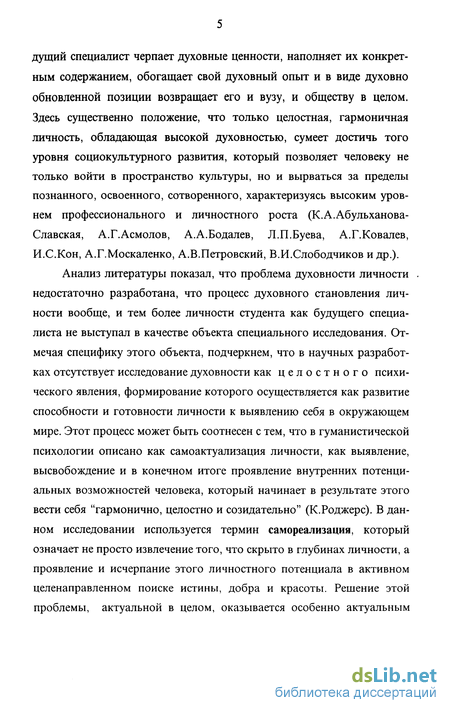 5

дущий специалист черпает духовные ценности, наполняет их конкретным содержанием, обогащает свой духовный опыт и в виде духовно обновленной позиции возвращает его и вузу, и обществу в целом. Здесь существенно положение, что только целостная, гармоничная личность, обладающая высокой духовностью, сумеет достичь того уровня социокультурного развития, который позволяет человеку не только войти в пространство культуры, но и вырваться за пределы познанного, освоенного, сотворенного, характеризуясь высоким уровнем профессионального и личностного роста (К.А.Абульханова-Славская, А.Г.Асмолов, А.А.Бодалев, Л.П.Буева, А.Г.Ковалев, И.С.Кон, А.Г.Москаленко, А.В.Петровский, В.И.Слободчиков и др.).

Анализ литературы показал, что проблема духовности личности недостаточно разработана, что процесс духовного становления личности вообще, и тем более личности студента как будущего специалиста не выступал в качестве объекта специального исследования. Отмечая специфику этого объекта, подчеркнем, что в научных разработках отсутствует исследование духовности как целостного психического явления, формирование которого осуществляется как развитие способности и готовности личности к выявлению себя в окружающем мире. Этот процесс может быть соотнесен с тем, что в гуманистической психологии описано как самоактуализация личности, как выявление, высвобождение и в конечном итоге проявление внутренних потенциальных возможностей человека, который начинает в результате этого вести себя "гармонично, целостно и созидательно" (К.Роджерс). В данном исследовании используется термин самореализация, который означает не просто извлечение того, что скрыто в глубинах личности, а проявление и исчерпание этого личностного потенциала в активном целенаправленном поиске истины, добра и красоты. Решение этой проблемы, актуальной в целом, оказывается особенно актуальным

dsLib.net
библиотека диссертаций